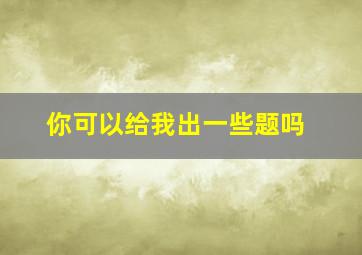 你可以给我出一些题吗